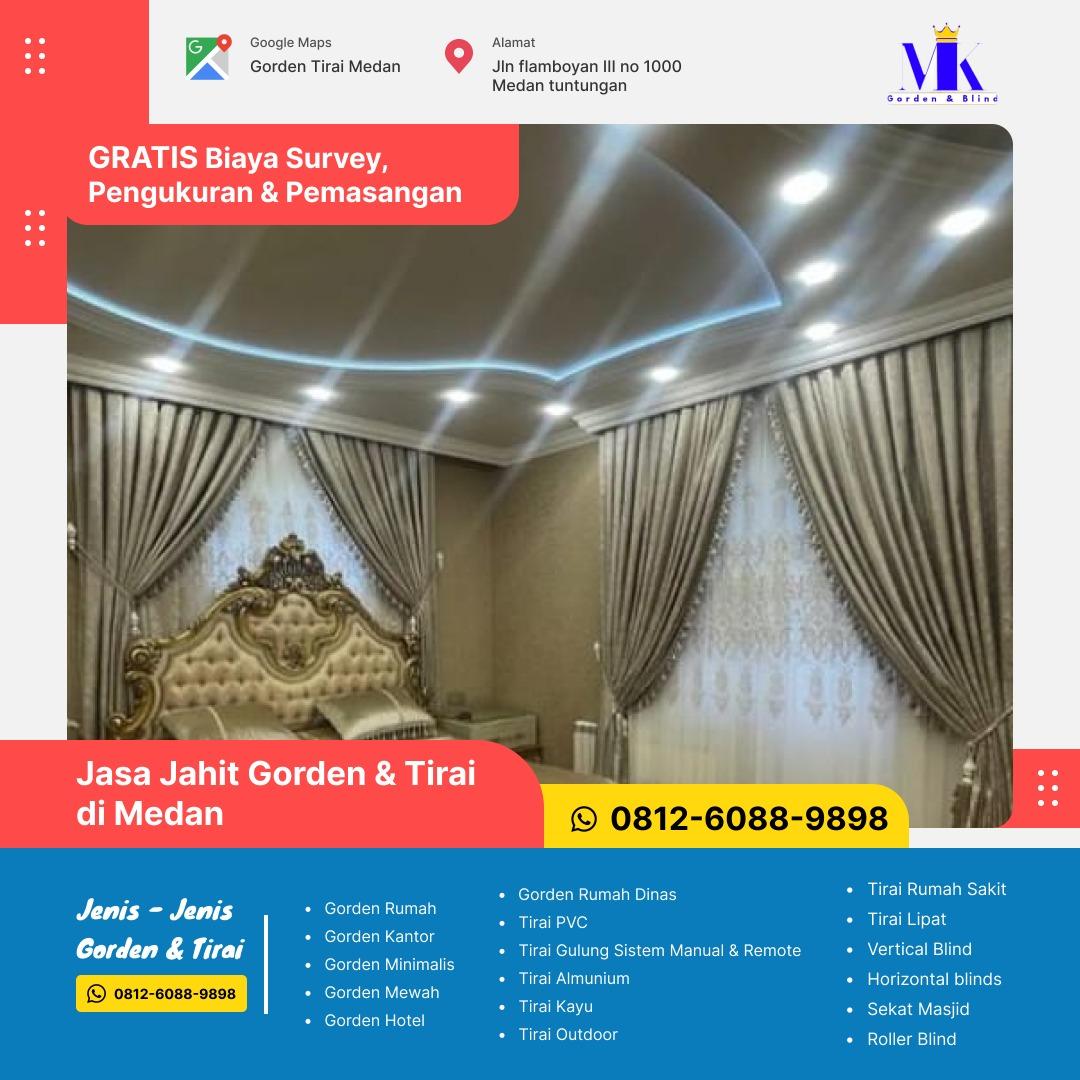 Google Maps
Gorden Tirai Medan

Alamat
Jln flamboyan III no 1000
Medan tuntungan

MK
Gorden & Blind

GRATIS Biaya Survey, Pengukuran & Pemasangan

Jasa Jahit Gorden & Tirai di Medan

0812-6088-9898

Jenis - Jenis Gorden & Tirai

0812-6088-9898

- Gorden Rumah
- Gorden Kantor
- Gorden Minimalis
- Gorden Mewah
- Gorden Hotel

- Gorden Rumah Dinas
- Tirai PVC
- Tirai Gulung Sistem Manual & Remote
- Tirai Almunium
- Tirai Kayu
- Tirai Outdoor

- Tirai Rumah Sakit
- Tirai Lipat
- Vertical Blind
- Horizontal blinds
- Sekat Masjid
- Roller Blind